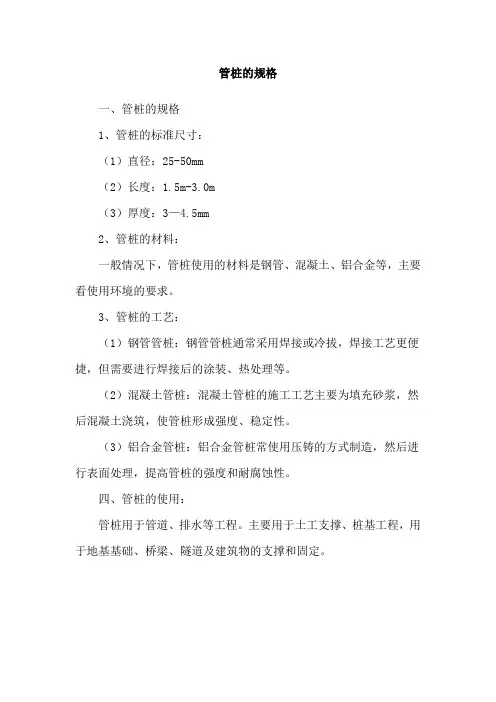 管桩的规格

一、管桩的规格

1、管桩的标准尺寸：

（1）直径：25-50mm

（2）长度：1.5m-3.0m

（3）厚度：3—4.5mm

2、管桩的材料：

一般情况下，管桩使用的材料是钢管、混凝土、铝合金等，主要看使用环境的要求。

3、管桩的工艺：

（1）钢管管桩：钢管管桩通常采用焊接或冷拔，焊接工艺更便捷，但需要进行焊接后的涂装、热处理等。

（2）混凝土管桩：混凝土管桩的施工工艺主要为填充砂浆，然后混凝土浇筑，使管桩形成强度、稳定性。

（3）铝合金管桩：铝合金管桩常使用压铸的方式制造，然后进行表面处理，提高管桩的强度和耐腐蚀性。

四、管桩的使用：

管桩用于管道、排水等工程。主要用于土工支撑、桩基工程，用于地基基础、桥梁、隧道及建筑物的支撑和固定。